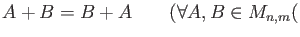 $A + B = B + A \qquad (\forall A, B \in M_{n,m}($